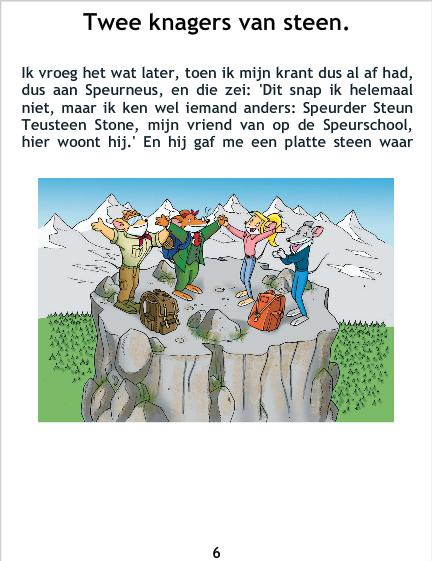 Twee knagers van steen.

Ik vroeg het wat later, toen ik mijn krant dus al af had, dus aan Speurneus, en die zei: 'Dit snap ik helemaal niet, maar ik ken wel iemand anders: Speurder Steun Teusteen Stone, mijn vriend van op de Speurschool, hier woont hij.' En hij gaf me een platte steen waar

6